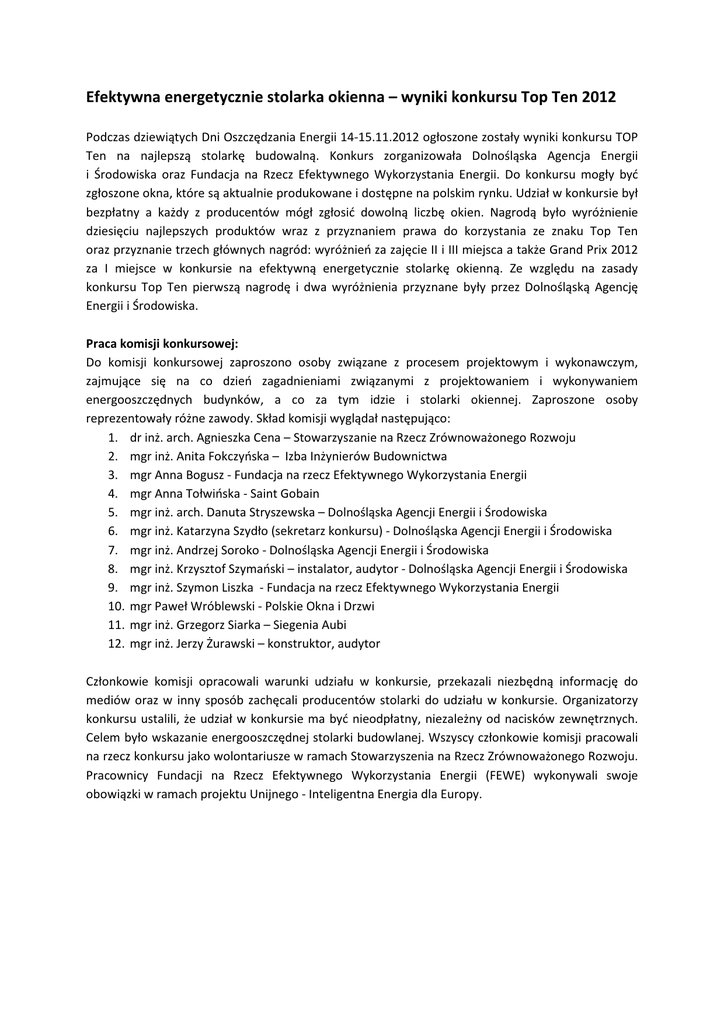 Efektywna energetycznie stolarka okienna – wyniki konkursu Top Ten 2012

Podczas dziewiątych Dni Oszczędzania Energii 14-15.11.2012 ogłoszone zostały wyniki konkursu TOP Ten na najlepszą stolarkę budowalną. Konkurs zorganizowała Dolnośląska Agencja Energii i Środowiska oraz Fundacja na Rzecz Efektywnego Wykorzystania Energii. Do konkursu mogły być zgłoszone okna, które są aktualnie produkowane i dostępne na polskim rynku. Udział w konkursie był bezpłatny a każdy z producentów mógł zgłosić dowolną liczbę okien. Nagrodą było wyróżnienie dziesięciu najlepszych produktów wraz z przyznaniem prawa do korzystania ze znaku Top Ten oraz przyznanie trzech głównych nagród: wyróżnień za zajęcie II i III miejsca a także Grand Prix 2012 za I miejsce w konkursie na efektywną energetycznie stolarkę okienną. Ze względu na zasady konkursu Top Ten pierwszą nagrodę i dwa wyróżnienia przyznane były przez Dolnośląską Agencję Energii i Środowiska.

Praca komisji konkursowej:
Do komisji konkursowej zaproszono osoby związane z procesem projektowym i wykonawczym, zajmujące się na co dzień zagadnieniami związanymi z projektowaniem i wykonywaniem energooszczędnych budynków, a co za tym idzie i stolarki okiennej. Zaproszone osoby reprezentowały różne zawody. Skład komisji wyglądał następująco:
1. dr inż. arch. Agnieszka Cena – Stowarzyszanie na Rzecz Zrównoważonego Rozwoju
2. mgr inż. Anita Fokczyńska – Izba Inżynierów Budownictwa
3. mgr Anna Bogusz - Fundacja na rzecz Efektywnego Wykorzystania Energii
4. mgr Anna Tołwińska - Saint Gobain
5. mgr inż. arch. Danuta Stryszewska – Dolnośląska Agencji Energii i Środowiska
6. mgr inż. Katarzyna Szydło (sekretarz konkursu) - Dolnośląska Agencji Energii i Środowiska
7. mgr inż. Andrzej Soroko - Dolnośląska Agencji Energii i Środowiska
8. mgr inż. Krzysztof Szymański – instalator, audytor - Dolnośląska Agencji Energii i Środowiska
9. mgr inż. Szymon Liszka - Fundacja na rzecz Efektywnego Wykorzystania Energii
10. mgr Paweł Wróblewski - Polskie Okna i Drzwi
11. mgr inż. Grzegorz Siarka – Siegenia Aubi
12. mgr inż. Jerzy Żurawski – konstruktor, audytor

Członkowie komisji opracowali warunki udziału w konkursie, przekazali niezbędną informację do mediów oraz w inny sposób zachęcali producentów stolarki do udziału w konkursie. Organizatorzy konkursu ustalili, że udział w konkursie ma być nieodpłatny, niezależny od nacisków zewnętrznych. Celem było wskazanie energooszczędnej stolarki budowlanej. Wszyscy członkowie komisji pracowali na rzecz konkursu jako wolontariusze w ramach Stowarzyszenia na Rzecz Zrównoważonego Rozwoju. Pracownicy Fundacji na Rzecz Efektywnego Wykorzystania Energii (FEWE) wykonywali swoje obowiązki w ramach projektu Unijnego - Inteligentna Energia dla Europy.